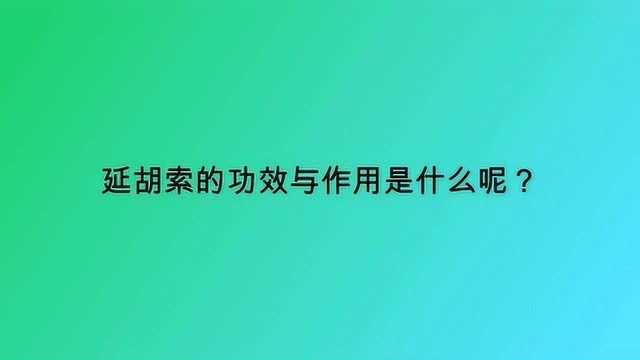 延胡索的功效与作用是什么呢？